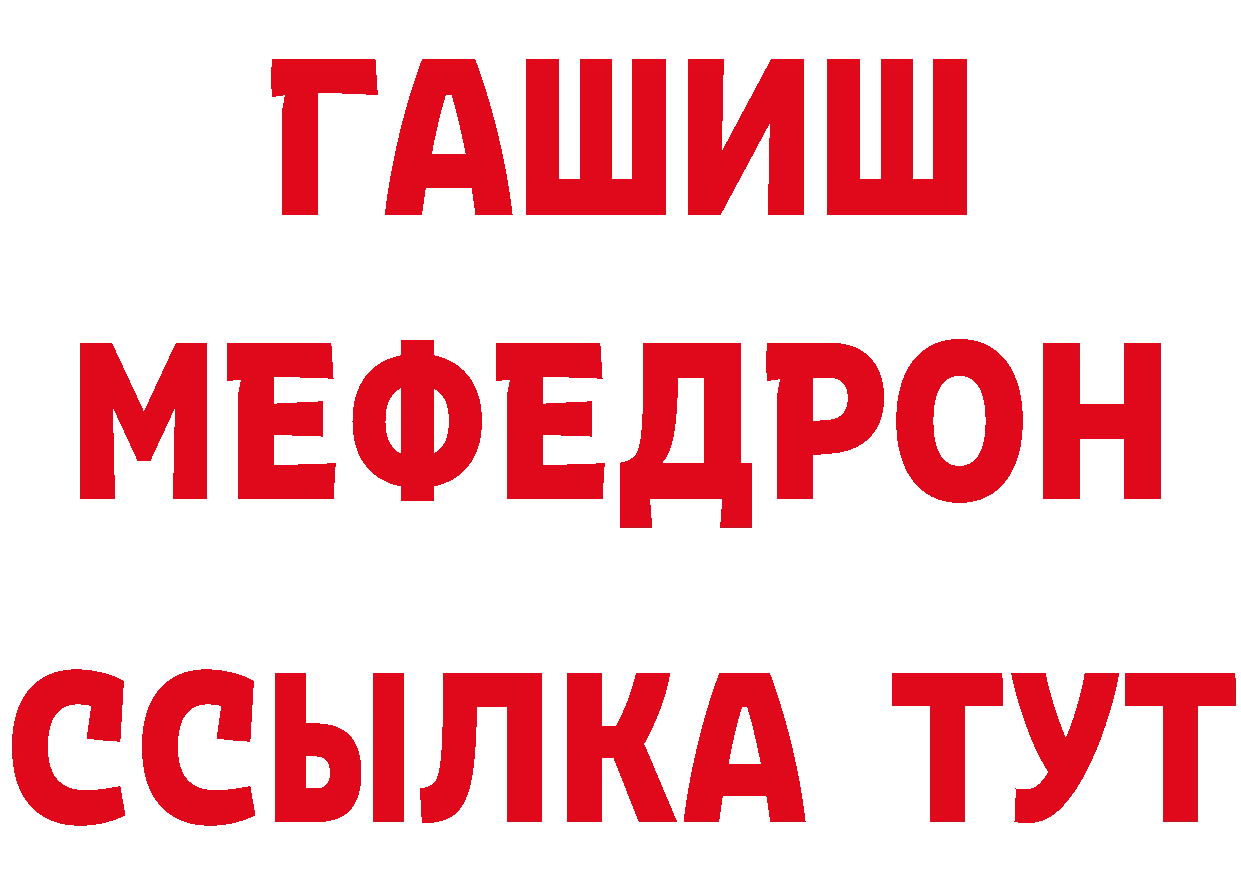 ГАШИШ
МЕФЕДРОН
ССЫЛКА ТУТ